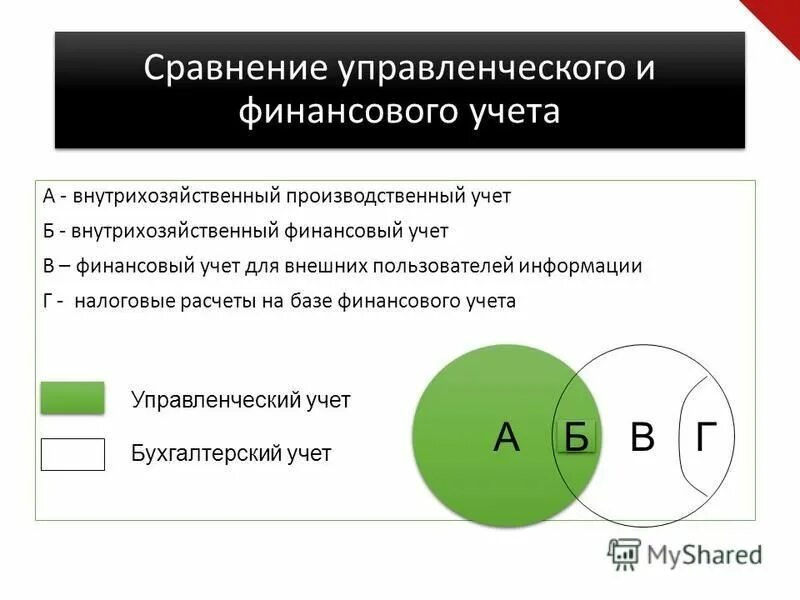 Сравнение управленческого и финансового учета

А - внутрихозяйственный производственный учет

Б - внутрихозяйственный финансовый учет

В – финансовый учет для внешних пользователей информации

Г - налоговые расчеты на базе финансового учета

Управленческий учет

Бухгалтерский учет

А Б В Г

MyShared